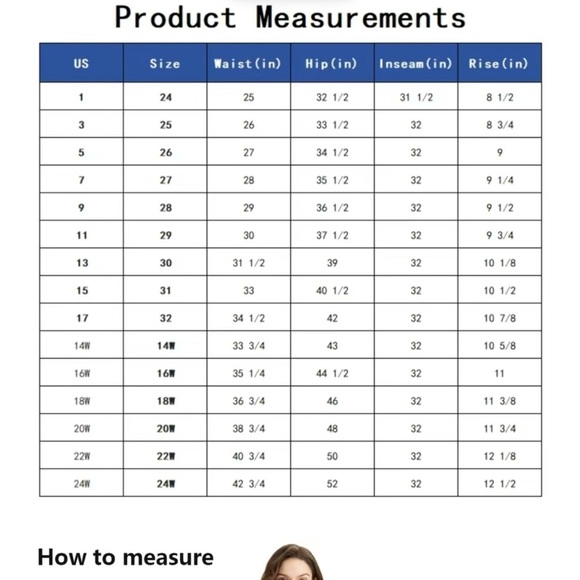 Product Measurements

| US | Size | Waist(in) | Hip(in) | Inseam(in) | Rise(in) |
|---|---|---|---|---|---|
| 1 | 24 | 25 | 32 1/2 | 31 1/2 | 8 1/2 |
| 3 | 25 | 26 | 33 1/2 | 32 | 8 3/4 |
| 5 | 26 | 27 | 34 1/2 | 32 | 9 |
| 7 | 27 | 28 | 35 1/2 | 32 | 9 1/4 |
| 9 | 28 | 29 | 36 1/2 | 32 | 9 1/2 |
| 11 | 29 | 30 | 37 1/2 | 32 | 9 3/4 |
| 13 | 30 | 31 1/2 | 39 | 32 | 10 1/8 |
| 15 | 31 | 33 | 40 1/2 | 32 | 10 1/2 |
| 17 | 32 | 34 1/2 | 42 | 32 | 10 7/8 |
| 14W | 14W | 33 3/4 | 43 | 32 | 10 5/8 |
| 16W | 16W | 35 1/4 | 44 1/2 | 32 | 11 |
| 18W | 18W | 36 3/4 | 46 | 32 | 11 3/8 |
| 20W | 20W | 38 3/4 | 48 | 32 | 11 3/4 |
| 22W | 22W | 40 3/4 | 50 | 32 | 12 1/8 |
| 24W | 24W | 42 3/4 | 52 | 32 | 12 1/2 |

How to measure